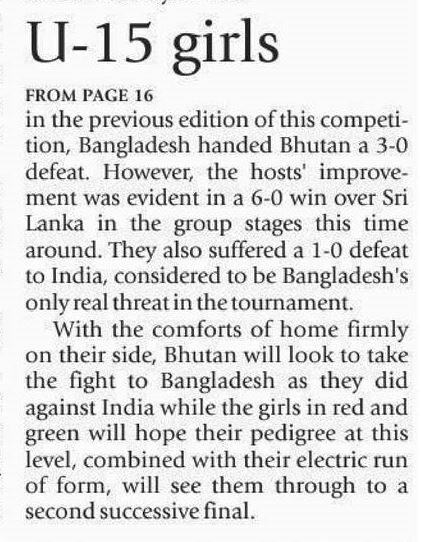 U-15 girls

FROM PAGE 16

in the previous edition of this competition, Bangladesh handed Bhutan a 3-0 defeat. However, the hosts' improvement was evident in a 6-0 win over Sri Lanka in the group stages this time around. They also suffered a 1-0 defeat to India, considered to be Bangladesh's only real threat in the tournament.

With the comforts of home firmly on their side, Bhutan will look to take the fight to Bangladesh as they did against India while the girls in red and green will hope their pedigree at this level, combined with their electric run of form, will see them through to a second successive final.